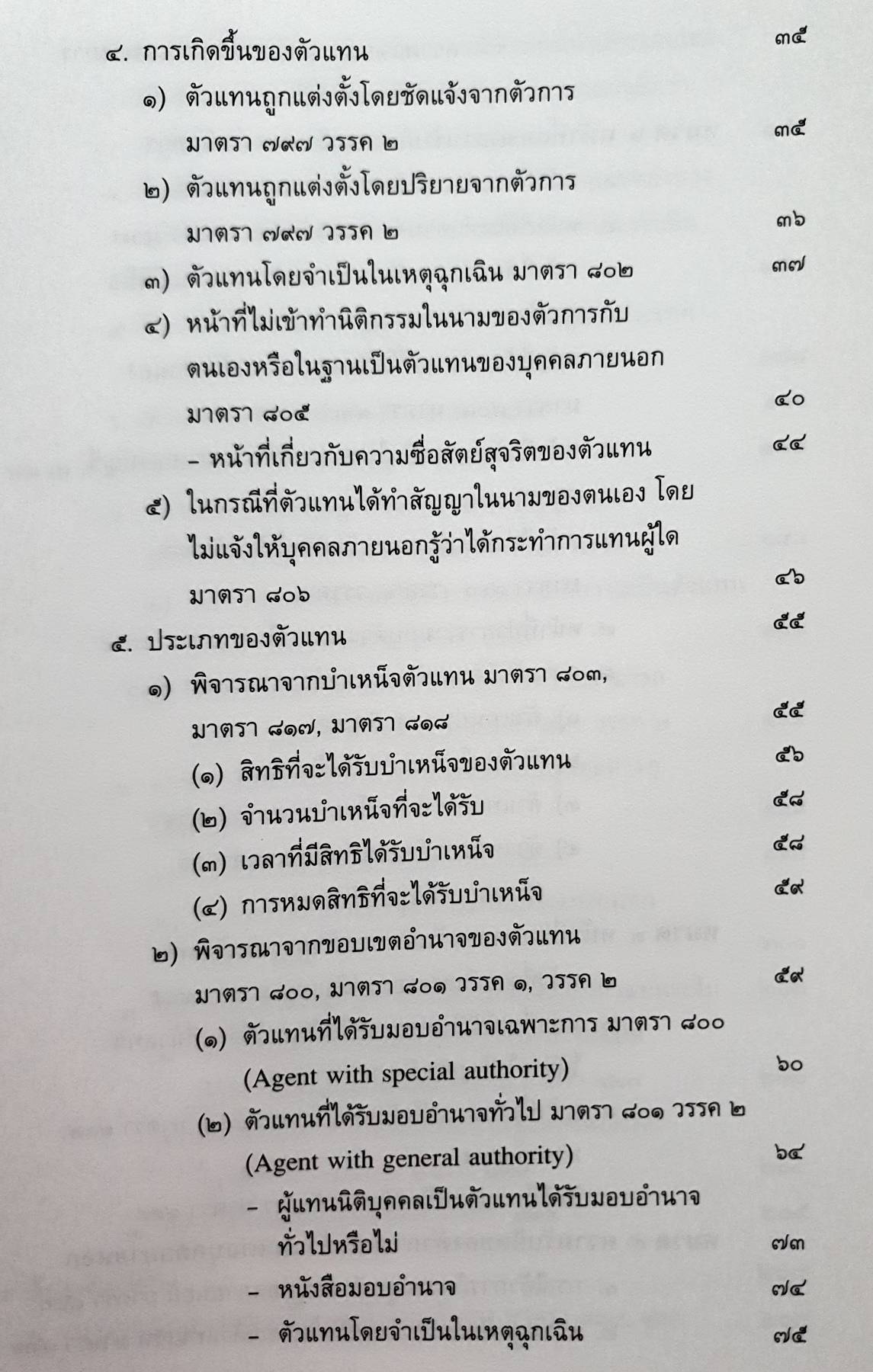 ๔. การเกิดขึ้นของตัวแทน ๓๕

๑) ตัวแทนถูกแต่งตั้งโดยชัดแจ้งจากตัวการ มาตรา ๗๙๗ วรรค ๒ ๓๕

๒) ตัวแทนถูกแต่งตั้งโดยปริยายจากตัวการ มาตรา ๗๙๗ วรรค ๒ ๓๖

๓) ตัวแทนโดยจำเป็นในเหตุฉุกเฉิน มาตรา ๘๐๒ ๓๗

๔) หน้าที่ไม่เข้าทำนิติกรรมในนามของตัวการกับตนเองหรือในฐานเป็นตัวแทนของบุคคลภายนอก มาตรา ๘๐๕ ๔๐

- หน้าที่เกี่ยวกับความซื่อสัตย์สุจริตของตัวแทน ๔๔

๕) ในกรณีที่ตัวแทนได้ทำสัญญาในนามของตนเอง โดยไม่แจ้งให้บุคคลภายนอกรู้ว่าได้กระทำการแทนผู้ใด มาตรา ๘๐๖ ๔๖

๕. ประเภทของตัวแทน ๕๕

๑) พิจารณาจากบำเหน็จตัวแทน มาตรา ๘๐๓, มาตรา ๘๑๗, มาตรา ๘๑๘ ๕๕

(๑) สิทธิที่จะได้รับบำเหน็จของตัวแทน ๕๖

(๒) จำนวนบำเหน็จที่จะได้รับ ๕๘

(๓) เวลาที่มีสิทธิได้รับบำเหน็จ ๕๘

(๔) การหมดสิทธิที่จะได้รับบำเหน็จ ๕๙

๒) พิจารณาจากขอบเขตอำนาจของตัวแทน มาตรา ๘๐๐, มาตรา ๘๐๑ วรรค ๑, วรรค ๒ ๕๙

(๑) ตัวแทนที่ได้รับมอบอำนาจเฉพาะการ มาตรา ๘๐๐ (Agent with special authority) ๖๐

(๒) ตัวแทนที่ได้รับมอบอำนาจทั่วไป มาตรา ๘๐๑ วรรค ๒ (Agent with general authority) ๖๔

- ผู้แทนนิติบุคคลเป็นตัวแทนได้รับมอบอำนาจทั่วไปหรือไม่ ๗๓

- หนังสือมอบอำนาจ ๗๔

- ตัวแทนโดยจำเป็นในเหตุฉุกเฉิน ๗๕